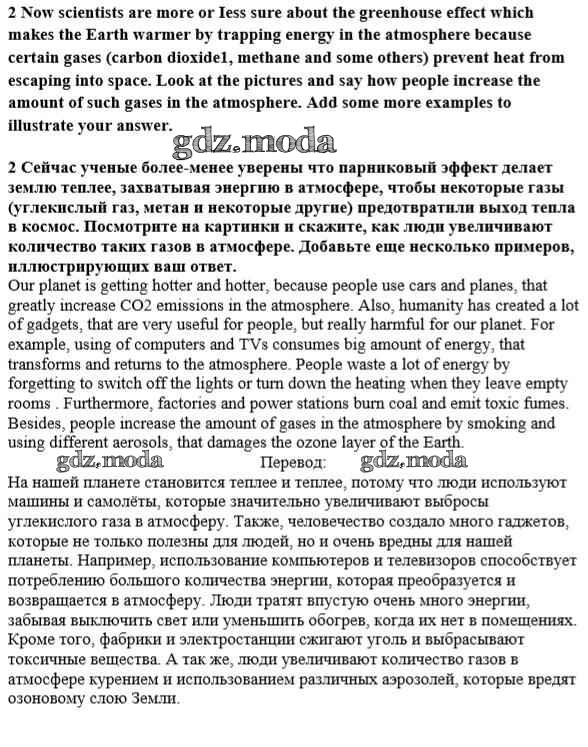 2 Now scientists are more or Iess sure about the greenhouse effect which makes the Earth warmer by trapping energy in the atmosphere because certain gases (carbon dioxide1, methane and some others) prevent heat from escaping into space. Look at the pictures and say how people increase the amount of such gases in the atmosphere. Add some more examples to illustrate your answer.

gdz.moda

2 Сейчас ученые более-менее уверены что парниковый эффект делает землю теплее, захватывая энергию в атмосфере, чтобы некоторые газы (углекислый газ, метан и некоторые другие) предотвратили выход тепла в космос. Посмотрите на картинки и скажите, как люди увеличивают количество таких газов в атмосфере. Добавьте еще несколько примеров, иллюстрирующих ваш ответ.

Our planet is getting hotter and hotter, because people use cars and planes, that greatly increase CO2 emissions in the atmosphere. Also, humanity has created a lot of gadgets, that are very useful for people, but really harmful for our planet. For example, using of computers and TVs consumes big amount of energy, that transforms and returns to the atmosphere. People waste a lot of energy by forgetting to switch off the lights or turn down the heating when they leave empty rooms . Furthermore, factories and power stations burn coal and emit toxic fumes. Besides, people increase the amount of gases in the atmosphere by smoking and using different aerosols, that damages the ozone layer of the Earth.

gdz.moda Перевод: gdz.moda

На нашей планете становится теплее и теплее, потому что люди используют машины и самолёты, которые значительно увеличивают выбросы углекислого газа в атмосферу. Также, человечество создало много гаджетов, которые не только полезны для людей, но и очень вредны для нашей планеты. Например, использование компьютеров и телевизоров способствует потреблению большого количества энергии, которая преобразуется и возвращается в атмосферу. Люди тратят впустую очень много энергии, забывая выключить свет или уменьшить обогрев, когда их нет в помещениях. Кроме того, фабрики и электростанции сжигают уголь и выбрасывают токсичные вещества. А так же, люди увеличивают количество газов в атмосфере курением и использованием различных аэрозолей, которые вредят озоновому слою Земли.